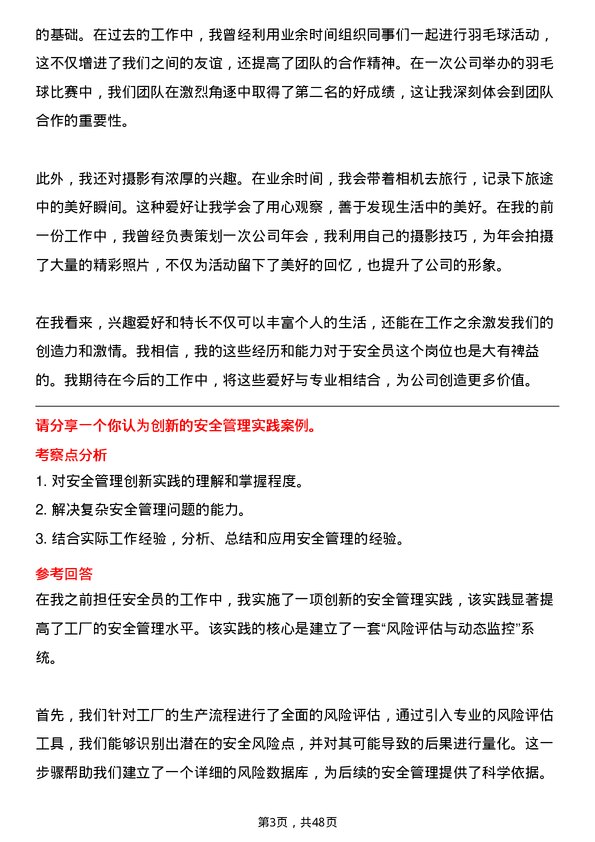 的基础。在过去的工作中，我曾经利用业余时间组织同事们一起进行羽毛球活动，这不仅增进了我们之间的友谊，还提高了团队的合作精神。在一次公司举办的羽毛球比赛中，我们团队在激烈角逐中取得了第二名的好成绩，这让我深刻体会到团队合作的重要性。

此外，我还对摄影有浓厚的兴趣。在业余时间，我会带着相机去旅行，记录下旅途中的美好瞬间。这种爱好让我学会了用心观察，善于发现生活中的美好。在我的前一份工作中，我曾经负责策划一次公司年会，我利用自己的摄影技巧，为年会拍摄了大量的精彩照片，不仅为活动留下了美好的回忆，也提升了公司的形象。

在我看来，兴趣爱好和特长不仅可以丰富个人的生活，还能在工作之余激发我们的创造力和激情。我相信，我的这些经历和能力对于安全员这个岗位也是大有裨益的。我期待在今后的工作中，将这些爱好与专业相结合，为公司创造更多价值。

请分享一个你认为创新的安全管理实践案例。

考察点分析

1. 对安全管理创新实践的理解和掌握程度。

2. 解决复杂安全管理问题的能力。

3. 结合实际工作经验，分析、总结和应用安全管理的经验。

参考回答

在我之前担任安全员的工作中，我实施了一项创新的安全管理实践，该实践显著提高了工厂的安全管理水平。该实践的核心是建立了一套“风险评估与动态监控”系统。

首先，我们针对工厂的生产流程进行了全面的风险评估，通过引入专业的风险评估工具，我们能够识别出潜在的安全风险点，并对其可能导致的后果进行量化。这一步骤帮助我们建立了一个详细的风险数据库，为后续的安全管理提供了科学依据。

第3页，共48页